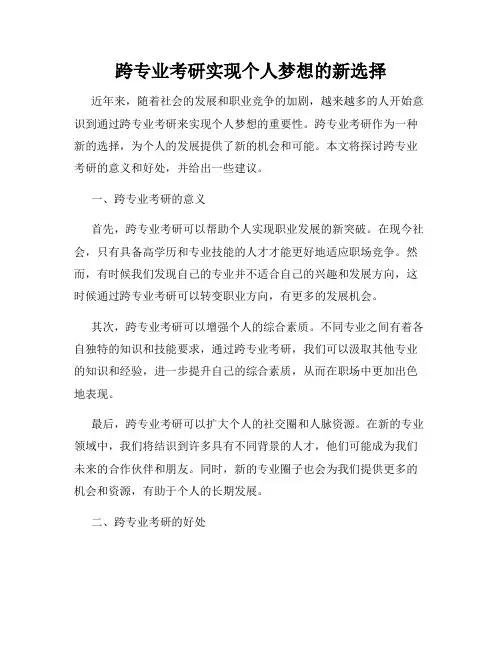 跨专业考研实现个人梦想的新选择

近年来，随着社会的发展和职业竞争的加剧，越来越多的人开始意识到通过跨专业考研来实现个人梦想的重要性。跨专业考研作为一种新的选择，为个人的发展提供了新的机会和可能。本文将探讨跨专业考研的意义和好处，并给出一些建议。

一、跨专业考研的意义

首先，跨专业考研可以帮助个人实现职业发展的新突破。在现今社会，只有具备高学历和专业技能的人才才能更好地适应职场竞争。然而，有时候我们发现自己的专业并不适合自己的兴趣和发展方向，这时候通过跨专业考研可以转变职业方向，有更多的发展机会。

其次，跨专业考研可以增强个人的综合素质。不同专业之间有着各自独特的知识和技能要求，通过跨专业考研，我们可以汲取其他专业的知识和经验，进一步提升自己的综合素质，从而在职场中更加出色地表现。

最后，跨专业考研可以扩大个人的社交圈和人脉资源。在新的专业领域中，我们将结识到许多具有不同背景的人才，他们可能成为我们未来的合作伙伴和朋友。同时，新的专业圈子也会为我们提供更多的机会和资源，有助于个人的长期发展。

二、跨专业考研的好处